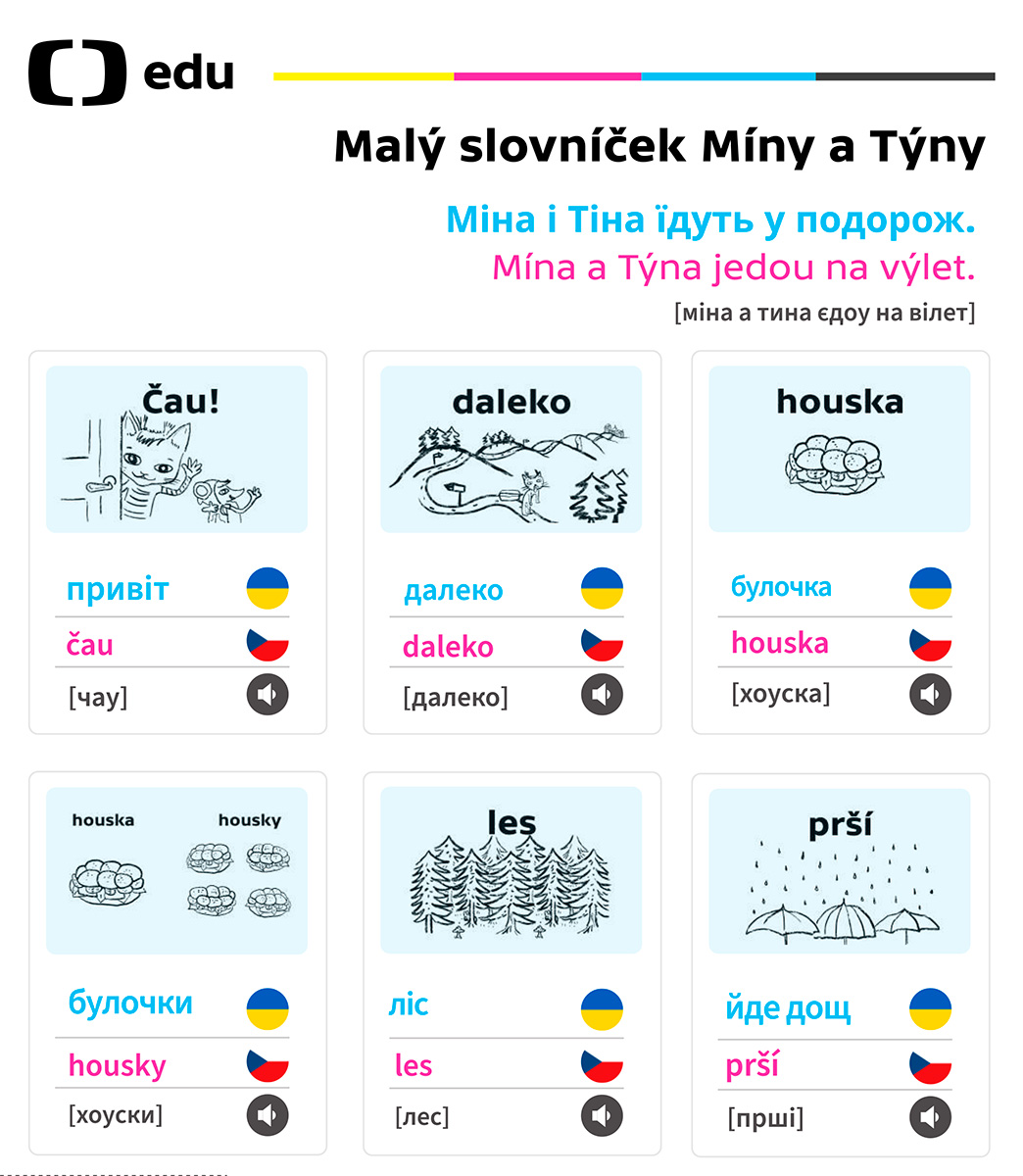 edu

Malý slovníček Míny a Týny

Міна і Тіна їдуть у подорож.
Mína a Týna jedou na výlet.
[міна а тина єдоу на вілет]

Čau!
привіт
čau
[чау]

daleko
далеко
daleko
[далеко]

houska
булочка
houska
[хоуска]

houska
housky
булочки
housky
[хоуски]

les
ліс
les
[лес]

prší
йде дощ
prší
[прші]